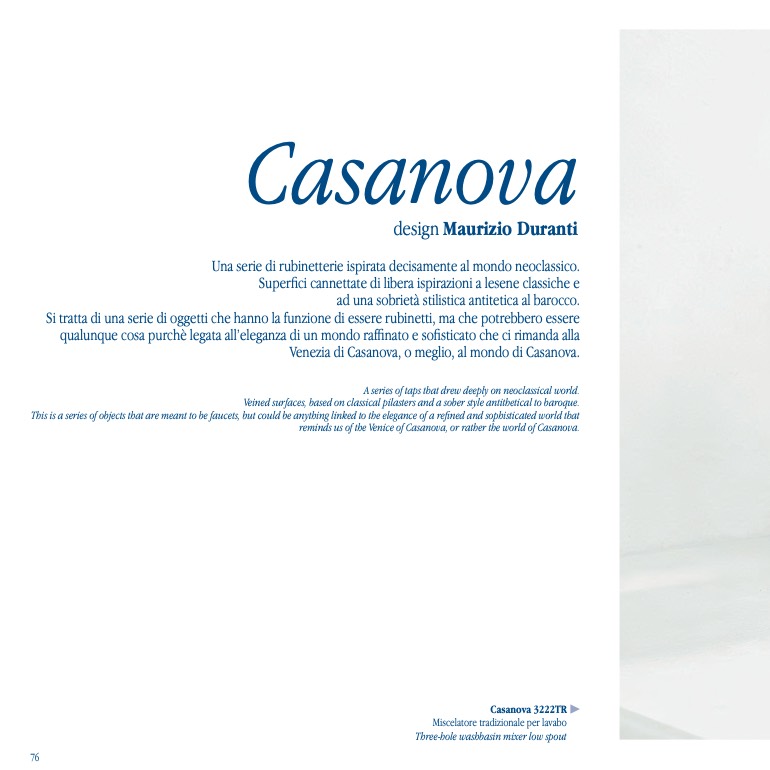 Casanova

design Maurizio Duranti

Una serie di rubinetterie ispirata decisamente al mondo neoclassico. Superfici cannettate di libera ispirazioni a lesene classiche e ad una sobrietà stilistica antitetica al barocco. Si tratta di una serie di oggetti che hanno la funzione di essere rubinetti, ma che potrebbero essere qualunque cosa purchè legata all'eleganza di un mondo raffinato e sofisticato che ci rimanda alla Venezia di Casanova, o meglio, al mondo di Casanova.

A series of taps that drew deeply on neoclassical world. Veined surfaces, based on classical pilasters and a sober style antithetical to baroque. This is a series of objects that are meant to be faucets, but could be anything linked to the elegance of a refined and sophisticated world that reminds us of the Venice of Casanova, or rather the world of Casanova.

Casanova 3222TR ▶
Miscelatore tradizionale per lavabo
Three-hole washbasin mixer low spout

76